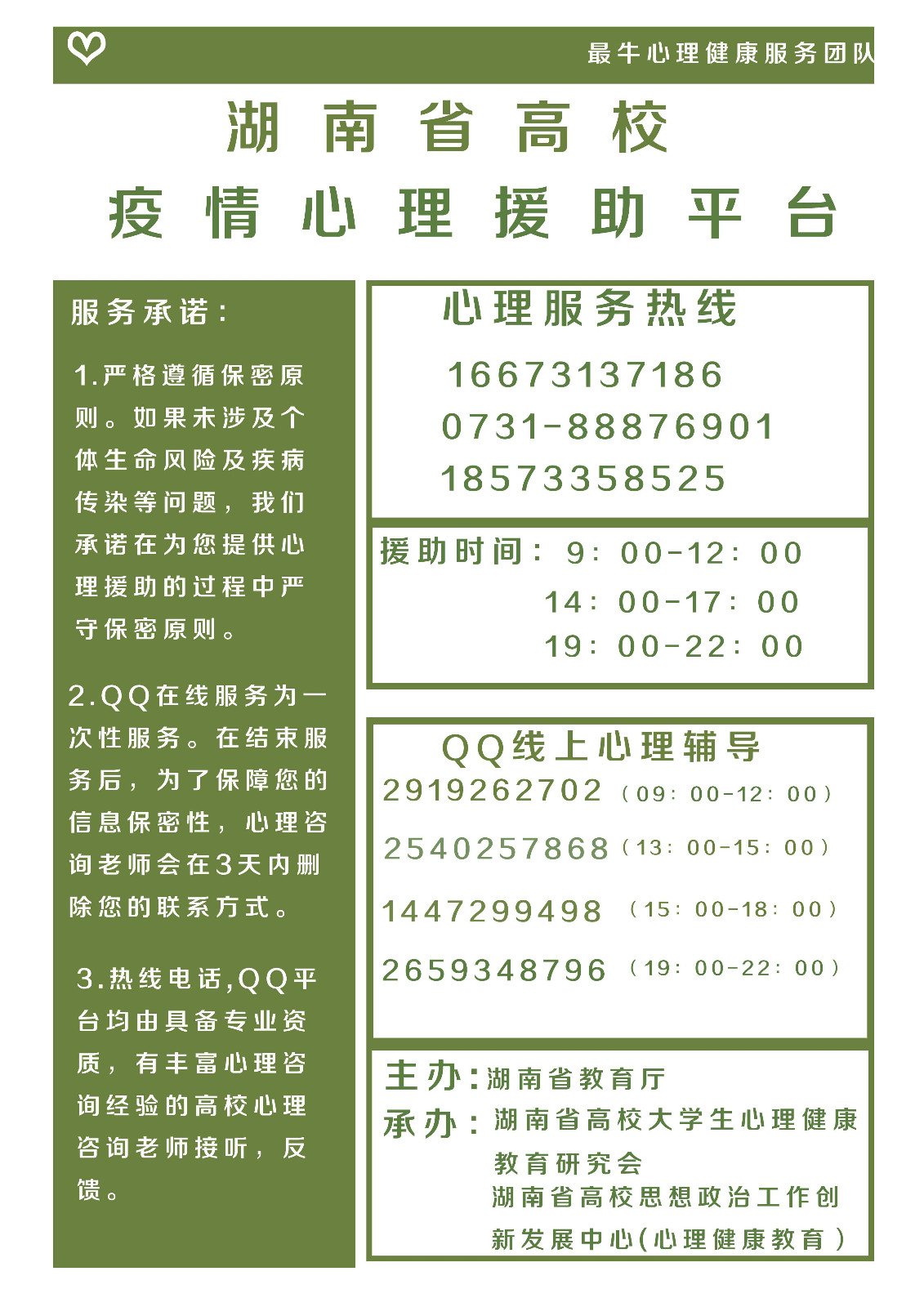 最牛心理健康服务团队

湖南省高校
疫情心理援助平台

服务承诺：

1.严格遵循保密原则。如果未涉及个体生命风险及疾病传染等问题，我们承诺在为您提供心理援助的过程中严守保密原则。

2.QQ在线服务为一次性服务。在结束服务后，为了保障您的信息保密性，心理咨询老师会在3天内删除您的联系方式。

3.热线电话,QQ平台均由具备专业资质，有丰富心理咨询经验的高校心理咨询老师接听，反馈。

心理服务热线

16673137186
0731-88876901
18573358525

援助时间：9：00-12：00
14：00-17：00
19：00-22：00

QQ线上心理辅导

2919262702（09：00-12：00）
2540257868（13：00-15：00）
1447299498（15：00-18：00）
2659348796（19：00-22：00）

主办：湖南省教育厅
承办：湖南省高校大学生心理健康教育研究会
湖南省高校思想政治工作创新发展中心(心理健康教育)